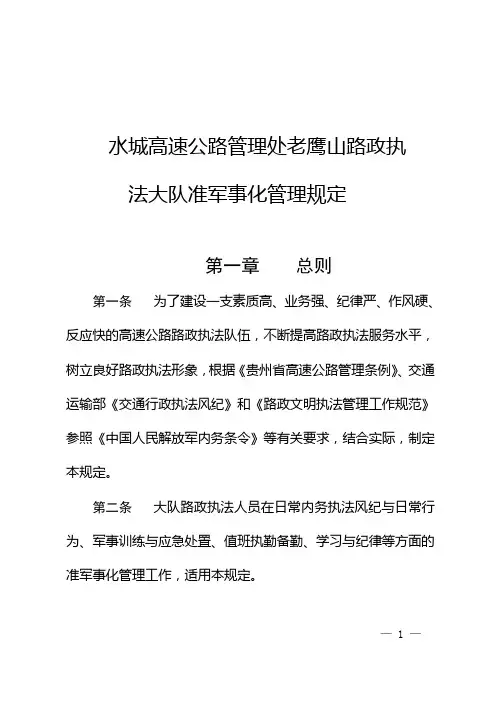 水城高速公路管理处老鹰山路政执法大队准军事化管理规定

第一章　　总则

第一条　　为了建设一支素质高、业务强、纪律严、作风硬、反应快的高速公路路政执法队伍，不断提高路政执法服务水平，树立良好路政执法形象，根据《贵州省高速公路管理条例》、交通运输部《交通行政执法风纪》和《路政文明执法管理工作规范》参照《中国人民解放军内务条令》等有关要求，结合实际，制定本规定。

第二条　　大队路政执法人员在日常内务执法风纪与日常行为、军事训练与应急处置、值班执勤备勤、学习与纪律等方面的准军事化管理工作，适用本规定。

— 1 —